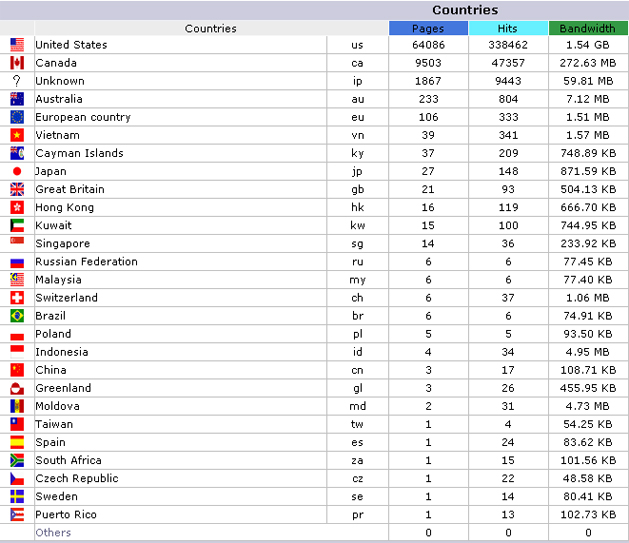 Countries

| Countries | | Pages | Hits | Bandwidth |
|---|---|---|---|---|
| United States | us | 64086 | 338462 | 1.54 GB |
| Canada | ca | 9503 | 47357 | 272.63 MB |
| Unknown | ip | 1867 | 9443 | 59.81 MB |
| Australia | au | 233 | 804 | 7.12 MB |
| European country | eu | 106 | 333 | 1.51 MB |
| Vietnam | vn | 39 | 341 | 1.57 MB |
| Cayman Islands | ky | 37 | 209 | 748.89 KB |
| Japan | jp | 27 | 148 | 871.59 KB |
| Great Britain | gb | 21 | 93 | 504.13 KB |
| Hong Kong | hk | 16 | 119 | 666.70 KB |
| Kuwait | kw | 15 | 100 | 744.95 KB |
| Singapore | sg | 14 | 36 | 233.92 KB |
| Russian Federation | ru | 6 | 6 | 77.45 KB |
| Malaysia | my | 6 | 6 | 77.40 KB |
| Switzerland | ch | 6 | 37 | 1.06 MB |
| Brazil | br | 6 | 6 | 74.91 KB |
| Poland | pl | 5 | 5 | 93.50 KB |
| Indonesia | id | 4 | 34 | 4.95 MB |
| China | cn | 3 | 17 | 108.71 KB |
| Greenland | gl | 3 | 26 | 455.95 KB |
| Moldova | md | 2 | 31 | 4.73 MB |
| Taiwan | tw | 1 | 4 | 54.25 KB |
| Spain | es | 1 | 24 | 83.62 KB |
| South Africa | za | 1 | 15 | 101.56 KB |
| Czech Republic | cz | 1 | 22 | 48.58 KB |
| Sweden | se | 1 | 14 | 80.41 KB |
| Puerto Rico | pr | 1 | 13 | 102.73 KB |
| Others | | 0 | 0 | 0 |